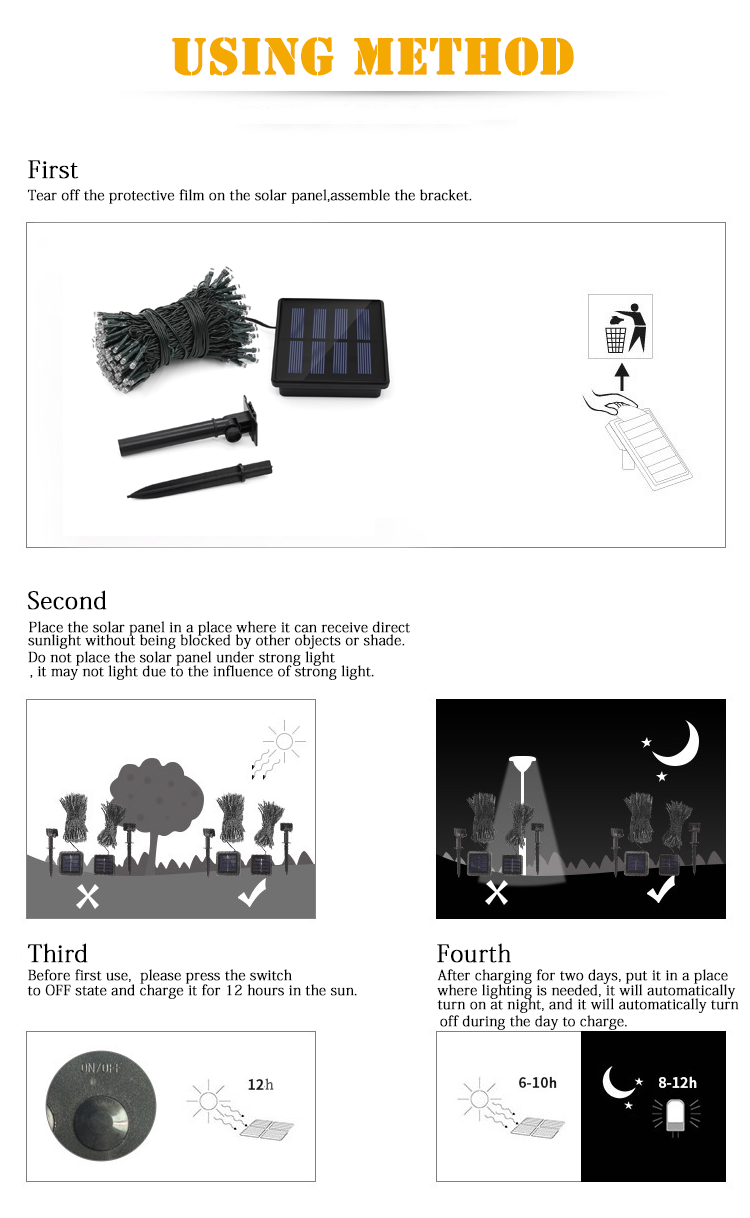 USING METHOD

First
Tear off the protective film on the solar panel,assemble the bracket.

Second
Place the solar panel in a place where it can receive direct sunlight without being blocked by other objects or shade.
Do not place the solar panel under strong light , it may not light due to the influence of strong light.

Third
Before first use, please press the switch to OFF state and charge it for 12 hours in the sun.

ON/OFF

12h

Fourth
After charging for two days, put it in a place where lighting is needed, it will automatically turn on at night, and it will automatically turn off during the day to charge.

6-10h

8-12h